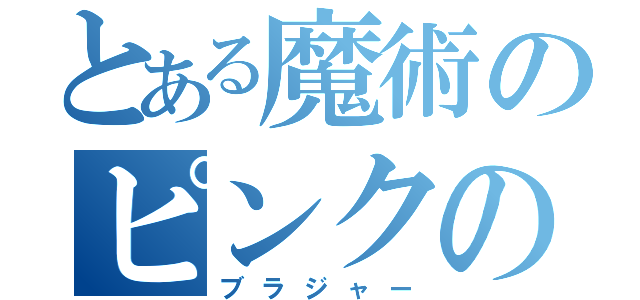 とある魔術の
ピンクの
ブラジャー